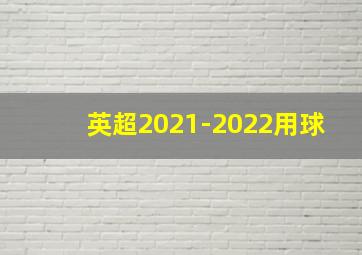 英超2021-2022用球